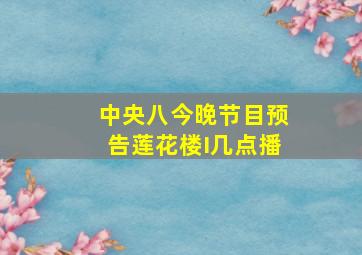 中央八今晚节目预告莲花楼I几点播